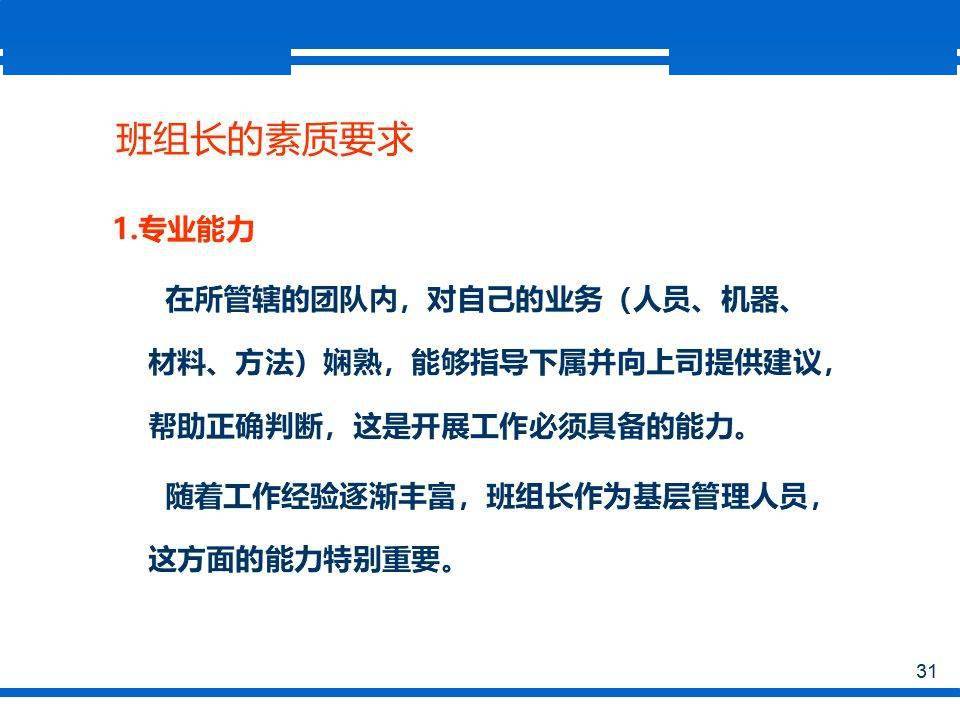 班组长的素质要求

1.专业能力

在所管辖的团队内，对自己的业务（人员、机器、材料、方法）娴熟，能够指导下属并向上司提供建议，帮助正确判断，这是开展工作必须具备的能力。

随着工作经验逐渐丰富，班组长作为基层管理人员，这方面的能力特别重要。

31